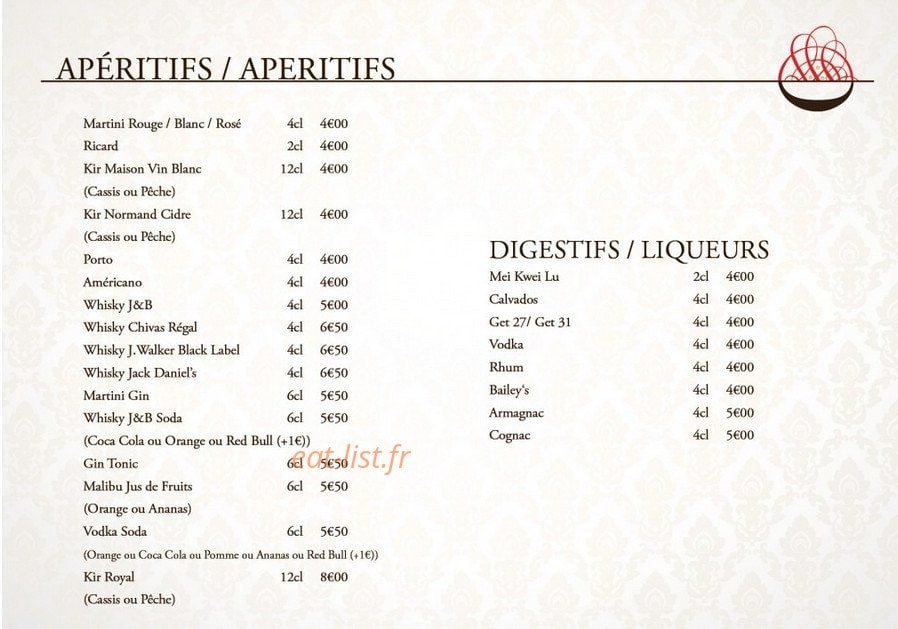 APÉRITIFS / APERITIFS

Martini Rouge / Blanc / Rosé 4cl 4€00
Ricard 2cl 4€00
Kir Maison Vin Blanc 12cl 4€00
(Cassis ou Pêche)
Kir Normand Cidre 12cl 4€00
(Cassis ou Pêche)
Porto 4cl 4€00
Américano 4cl 4€00
Whisky J&B 4cl 5€00
Whisky Chivas Régal 4cl 6€50
Whisky J.Walker Black Label 4cl 6€50
Whisky Jack Daniel's 4cl 6€50
Martini Gin 6cl 5€50
Whisky J&B Soda 6cl 5€50
(Coca Cola ou Orange ou Red Bull (+1€))
Gin Tonic 6cl 5€50
Malibu Jus de Fruits 6cl 5€50
(Orange ou Ananas)
Vodka Soda 6cl 5€50
(Orange ou Coca Cola ou Pomme ou Ananas ou Red Bull (+1€))
Kir Royal 12cl 8€00
(Cassis ou Pêche)

DIGESTIFS / LIQUEURS
Mei Kwei Lu 2cl 4€00
Calvados 4cl 4€00
Get 27/ Get 31 4cl 4€00
Vodka 4cl 4€00
Rhum 4cl 4€00
Bailey's 4cl 4€00
Armagnac 4cl 5€00
Cognac 4cl 5€00

eat-list.fr